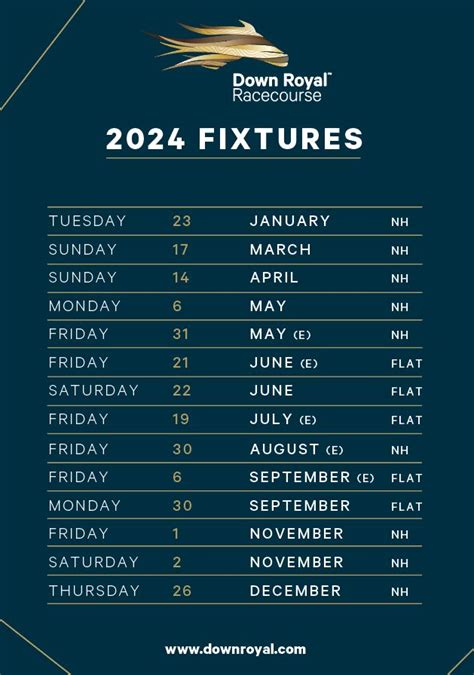 Down Royal™
Racecourse

2024 FIXTURES

| TUESDAY | 23 | JANUARY | NH |
|---|---|---|---|
| SUNDAY | 17 | MARCH | NH |
| SUNDAY | 14 | APRIL | NH |
| MONDAY | 6 | MAY | NH |
| FRIDAY | 31 | MAY (E) | NH |
| FRIDAY | 21 | JUNE (E) | FLAT |
| SATURDAY | 22 | JUNE | FLAT |
| FRIDAY | 19 | JULY (E) | FLAT |
| FRIDAY | 30 | AUGUST (E) | NH |
| FRIDAY | 6 | SEPTEMBER (E) | FLAT |
| MONDAY | 30 | SEPTEMBER | FLAT |
| FRIDAY | 1 | NOVEMBER | NH |
| SATURDAY | 2 | NOVEMBER | NH |
| THURSDAY | 26 | DECEMBER | NH |

www.downroyal.com